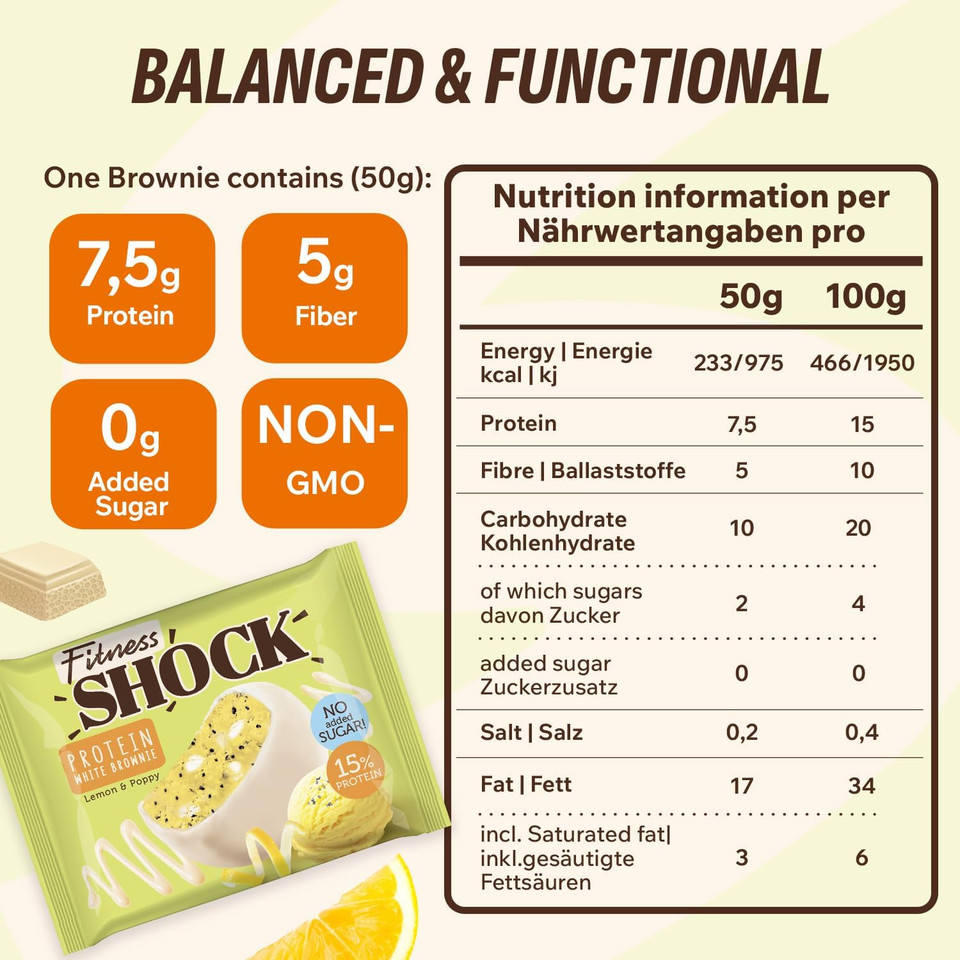 BALANCED & FUNCTIONAL

One Brownie contains (50g):

7,5g
Protein

5g
Fiber

0g
Added Sugar

NON-GMO

Fitness SHOCK
PROTEIN WHITE BROWNIE
Lemon & Poppy
NO added SUGAR!
15% PROTEIN

Nutrition information per
Nährwertangaben pro

| | 50g | 100g |
|---|---|---|
| Energy \| Energie kcal \| kj | 233/975 | 466/1950 |
| Protein | 7,5 | 15 |
| Fibre \| Ballaststoffe | 5 | 10 |
| Carbohydrate Kohlenhydrate | 10 | 20 |
| of which sugars davon Zucker | 2 | 4 |
| added sugar Zuckerzusatz | 0 | 0 |
| Salt \| Salz | 0,2 | 0,4 |
| Fat \| Fett | 17 | 34 |
| incl. Saturated fat\| inkl.gesäutigte Fettsäuren | 3 | 6 |